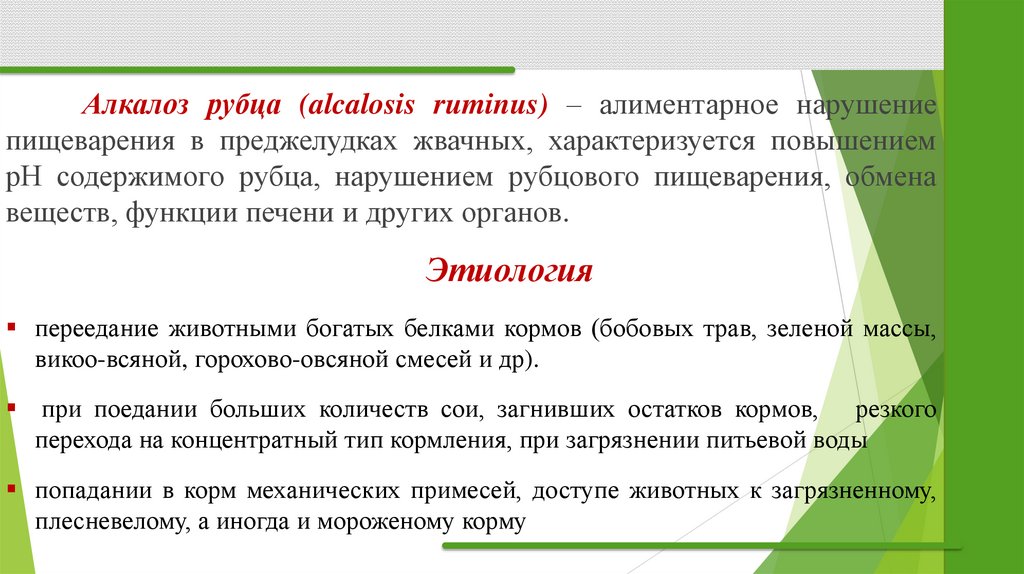 Алкалоз рубца (alcalosis ruminus) – алиментарное нарушение пищеварения в преджелудках жвачных, характеризуется повышением pH содержимого рубца, нарушением рубцового пищеварения, обмена веществ, функции печени и других органов.

Этиология

▪ переедание животными богатых белками кормов (бобовых трав, зеленой массы, викоо-всяной, горохово-овсяной смесей и др).

▪ при поедании больших количеств сои, загнивших остатков кормов, резкого перехода на концентратный тип кормления, при загрязнении питьевой воды

▪ попадании в корм механических примесей, доступе животных к загрязненному, плесневелому, а иногда и мороженому корму